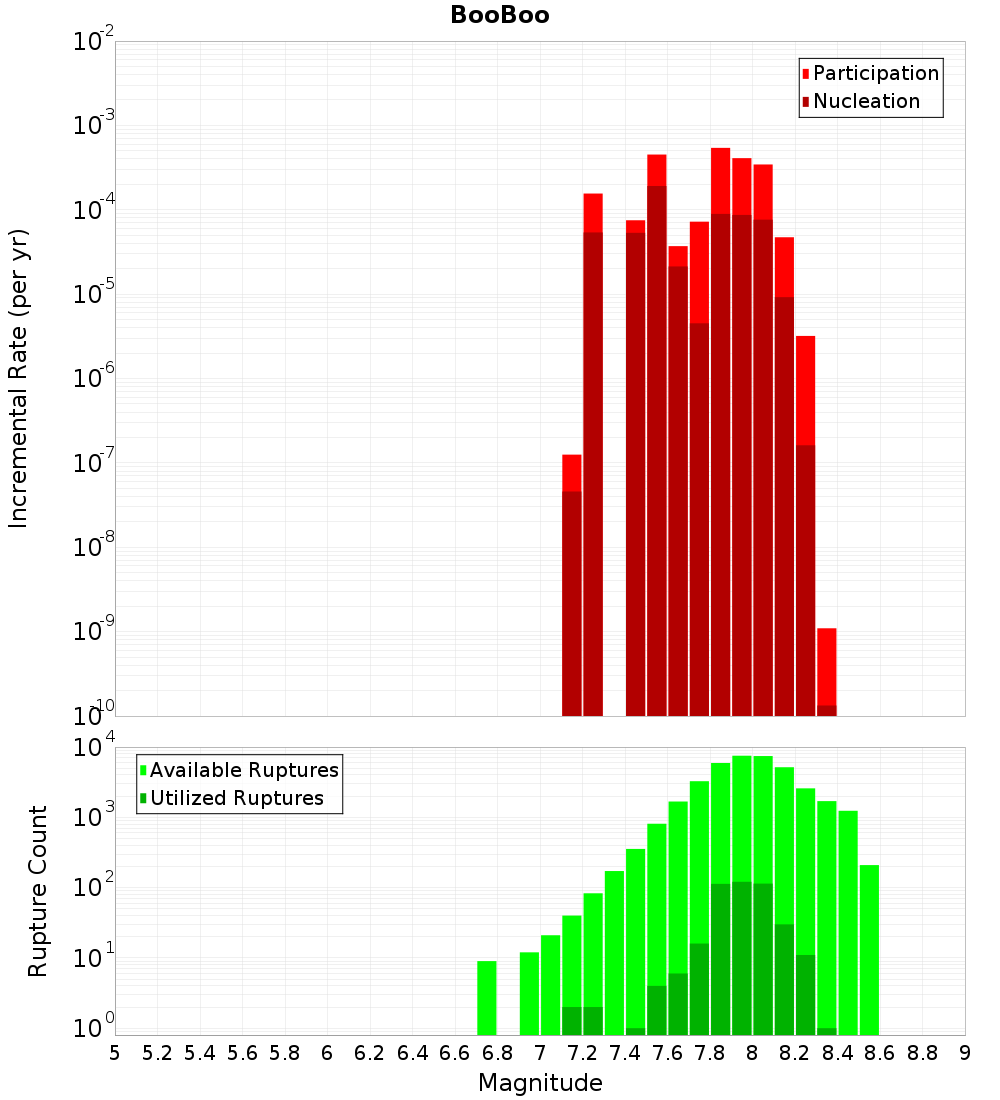 BooBoo

Participation
Nucleation

Incremental Rate (per yr)

$10^{-2}$
$10^{-3}$
$10^{-4}$
$10^{-5}$
$10^{-6}$
$10^{-7}$
$10^{-8}$
$10^{-9}$
$10^{-10}$

Available Ruptures
Utilized Ruptures

Rupture Count

$10^{4}$
$10^{3}$
$10^{2}$
$10^{1}$
$10^{0}$

5 5.2 5.4 5.6 5.8 6 6.2 6.4 6.6 6.8 7 7.2 7.4 7.6 7.8 8 8.2 8.4 8.6 8.8 9

Magnitude